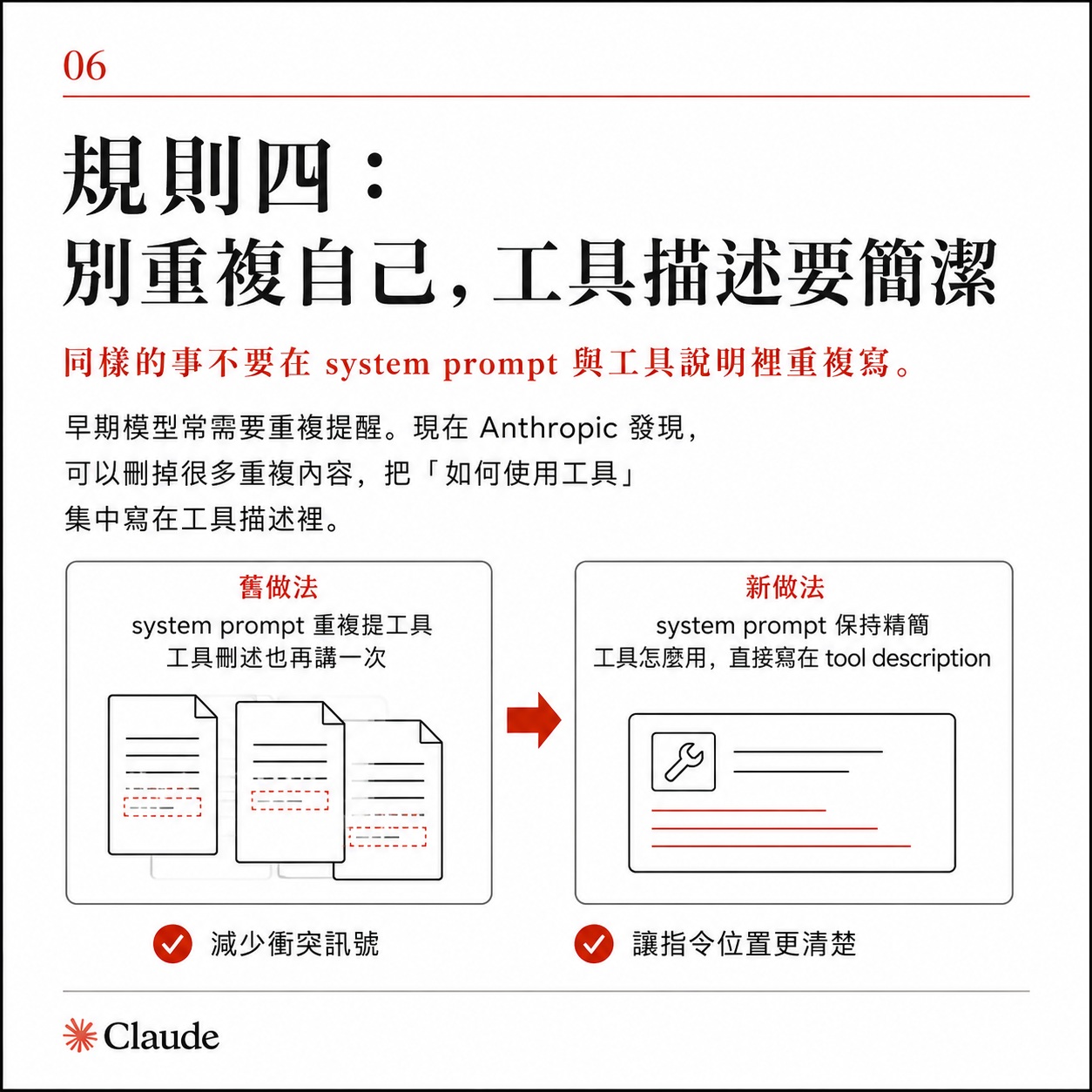 06

規則四：
別重複自己，工具描述要簡潔

同樣的事不要在 system prompt 與工具說明裡重複寫。

早期模型常需要重複提醒。現在 Anthropic 發現，可以刪掉很多重複內容，把「如何使用工具」集中寫在工具描述裡。

舊做法
system prompt 重複提工具
工具刪述也再講一次

新做法
system prompt 保持精簡
工具怎麼用，直接寫在 tool description

減少衝突訊號

讓指令位置更清楚

Claude